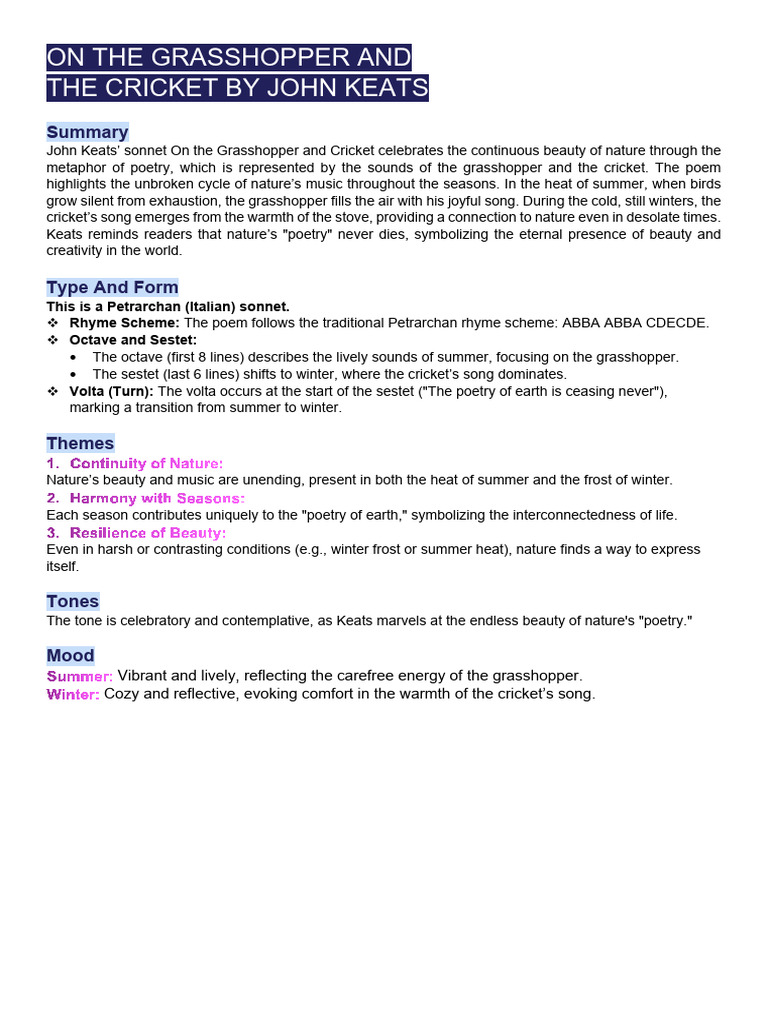 ON THE GRASSHOPPER AND THE CRICKET BY JOHN KEATS

Summary
John Keats' sonnet On the Grasshopper and Cricket celebrates the continuous beauty of nature through the metaphor of poetry, which is represented by the sounds of the grasshopper and the cricket. The poem highlights the unbroken cycle of nature's music throughout the seasons. In the heat of summer, when birds grow silent from exhaustion, the grasshopper fills the air with his joyful song. During the cold, still winters, the cricket's song emerges from the warmth of the stove, providing a connection to nature even in desolate times. Keats reminds readers that nature's "poetry" never dies, symbolizing the eternal presence of beauty and creativity in the world.

Type And Form
This is a Petrarchan (Italian) sonnet.
❖ Rhyme Scheme: The poem follows the traditional Petrarchan rhyme scheme: ABBA ABBA CDECDE.
❖ Octave and Sestet:
• The octave (first 8 lines) describes the lively sounds of summer, focusing on the grasshopper.
• The sestet (last 6 lines) shifts to winter, where the cricket's song dominates.
❖ Volta (Turn): The volta occurs at the start of the sestet ("The poetry of earth is ceasing never"), marking a transition from summer to winter.

Themes
1. Continuity of Nature:
Nature's beauty and music are unending, present in both the heat of summer and the frost of winter.
2. Harmony with Seasons:
Each season contributes uniquely to the "poetry of earth," symbolizing the interconnectedness of life.
3. Resilience of Beauty:
Even in harsh or contrasting conditions (e.g., winter frost or summer heat), nature finds a way to express itself.

Tones
The tone is celebratory and contemplative, as Keats marvels at the endless beauty of nature's "poetry."

Mood
Summer: Vibrant and lively, reflecting the carefree energy of the grasshopper.
Winter: Cozy and reflective, evoking comfort in the warmth of the cricket's song.